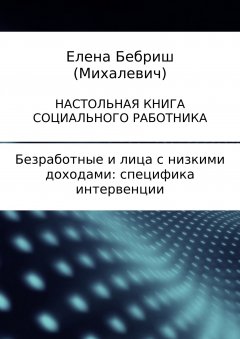 Елена Бебриш (Михалевич)

НАСТОЛЬНАЯ КНИГА СОЦИАЛЬНОГО РАБОТНИКА

Безработные и лица с низкими доходами: специфика интервенции